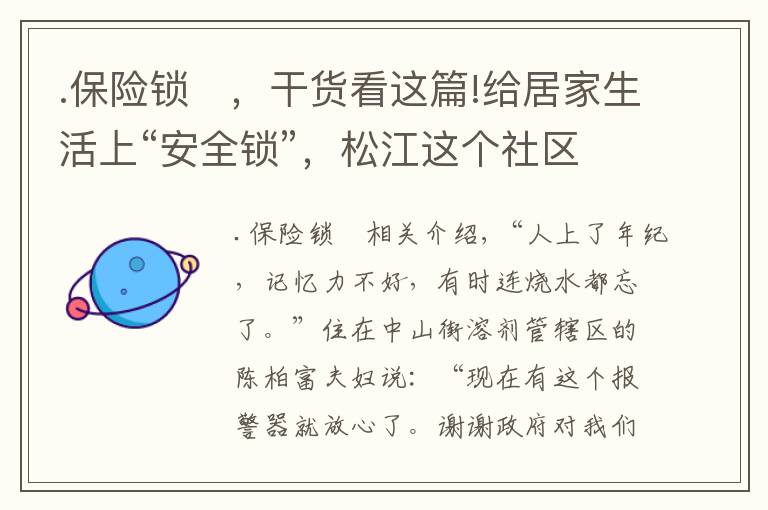 .保险锁　，干货看这篇!给居家生活上“安全锁”，松江这个社区

. 保险锁　相关介绍，“人上了年纪，记忆力不好，有时连烧水都忘了。”住在中山街溶剂管辖区的陈柏富夫妇说：“现在有这个报警器就放心了。谢谢政府对我们